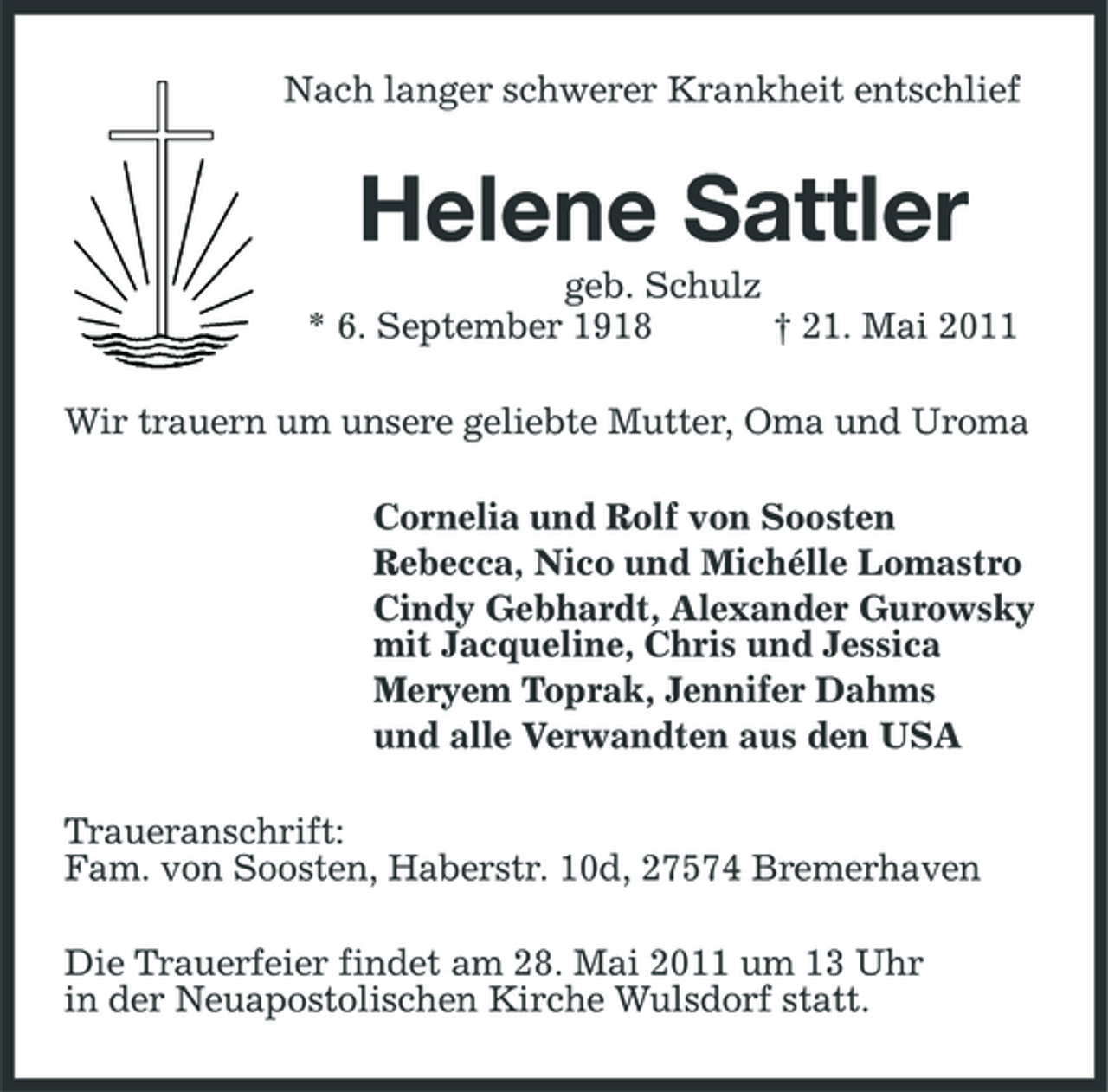 Nach langer schwerer Krankheit entschlief

Helene Sattler

geb. Schulz

* 6. September 1918 † 21. Mai 2011

Wir trauern um unsere geliebte Mutter, Oma und Uroma

Cornelia und Rolf von Soosten
Rebecca, Nico und Michélle Lomastro
Cindy Gebhardt, Alexander Gurowsky
mit Jacqueline, Chris und Jessica
Meryem Toprak, Jennifer Dahms
und alle Verwandten aus den USA

Traueranschrift:
Fam. von Soosten, Haberstr. 10d, 27574 Bremerhaven

Die Trauerfeier findet am 28. Mai 2011 um 13 Uhr in der Neuapostolischen Kirche Wulsdorf statt.